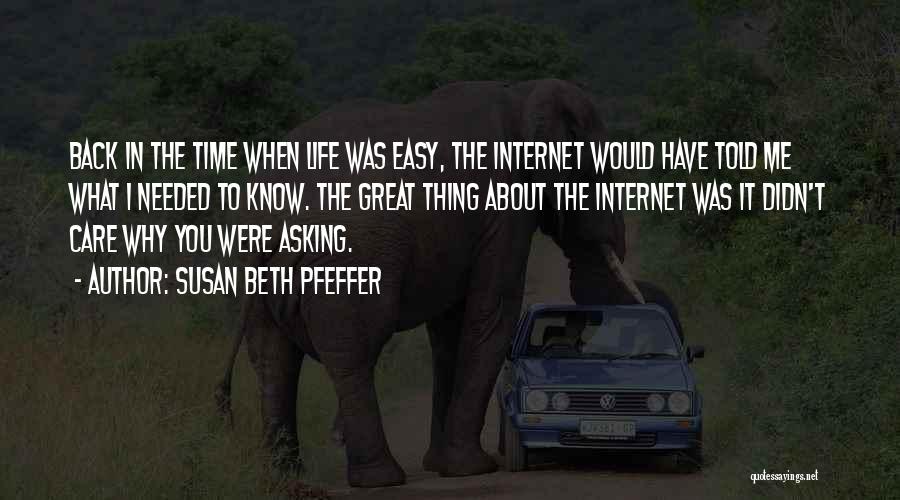 BACK IN THE TIME WHEN LIFE WAS EASY, THE INTERNET WOULD HAVE TOLD ME WHAT I NEEDED TO KNOW. THE GREAT THING ABOUT THE INTERNET WAS IT DIDN'T CARE WHY YOU WERE ASKING.
- AUTHOR: SUSAN BETH PFEFFER

quotessayings.net